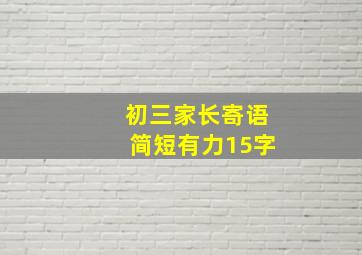 初三家长寄语
简短有力15字